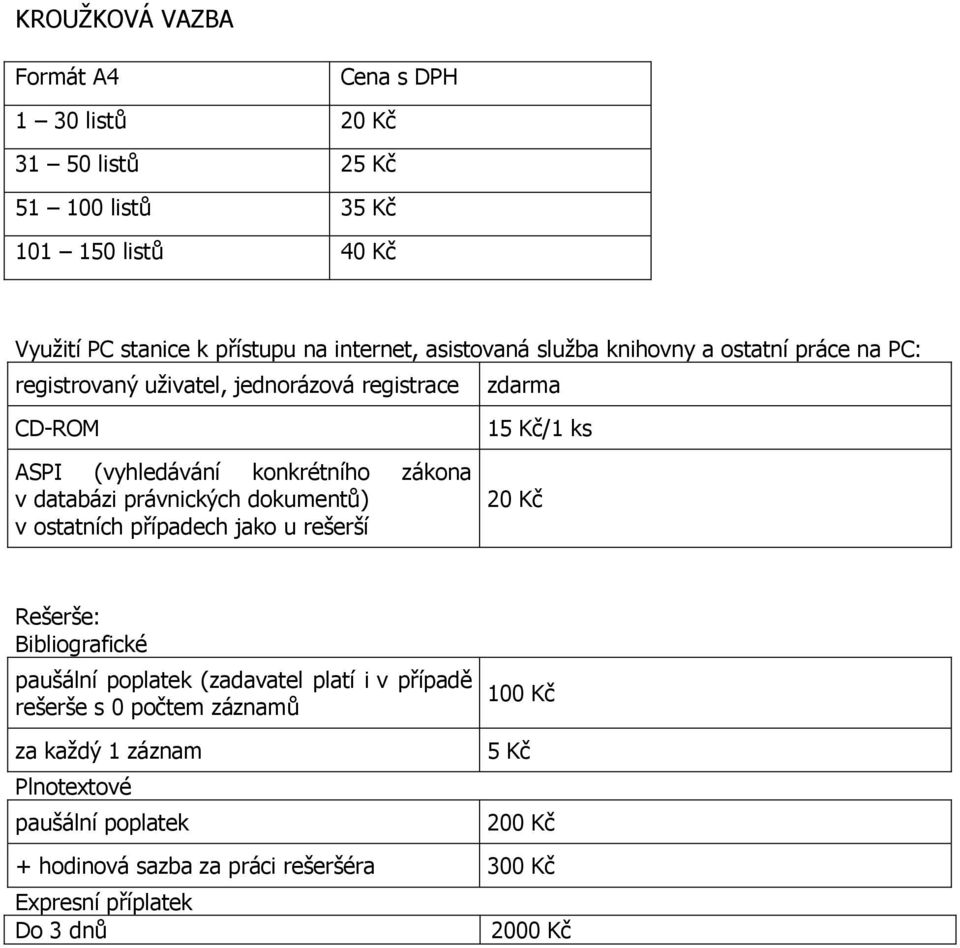 KROUŽKOVÁ VAZBA

| Formát A4 | Cena s DPH |
|---|---|
| 1 – 30 listů | 20 Kč |
| 31 – 50 listů | 25 Kč |
| 51 – 100 listů | 35 Kč |
| 101 – 150 listů | 40 Kč |

Využití PC stanice k přístupu na internet, asistovaná služba knihovny a ostatní práce na PC:

| registrovaný uživatel, jednorázová registrace | zdarma |
|---|---|
| CD-ROM | 15 Kč/1 ks |
| ASPI (vyhledávání konkrétního zákona v databázi právnických dokumentů) v ostatních případech jako u rešerší | 20 Kč |

Rešerše:
Bibliografické

| paušální poplatek (zadavatel platí i v případě rešerše s 0 počtem záznamů | 100 Kč |
|---|---|
| za každý 1 záznam | 5 Kč |

Plnotextové

| paušální poplatek | 200 Kč |
|---|---|
| + hodinová sazba za práci rešeršéra | 300 Kč |

Expresní příplatek

| Do 3 dnů | 2000 Kč |
|---|---|